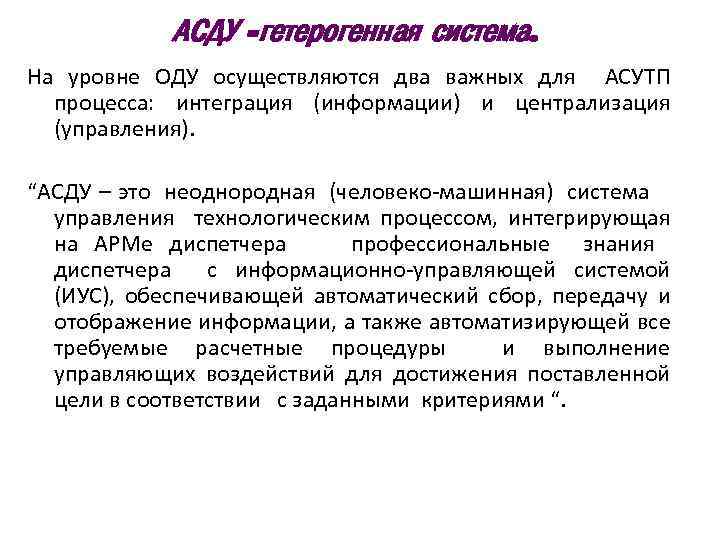 АСДУ –гетерогенная система.

На уровне ОДУ осуществляются два важных для АСУТП процесса: интеграция (информации) и централизация (управления).

“АСДУ – это неоднородная (человеко-машинная) система управления технологическим процессом, интегрирующая на АРМе диспетчера профессиональные знания диспетчера с информационно-управляющей системой (ИУС), обеспечивающей автоматический сбор, передачу и отображение информации, а также автоматизирующей все требуемые расчетные процедуры и выполнение управляющих воздействий для достижения поставленной цели в соответствии с заданными критериями “.